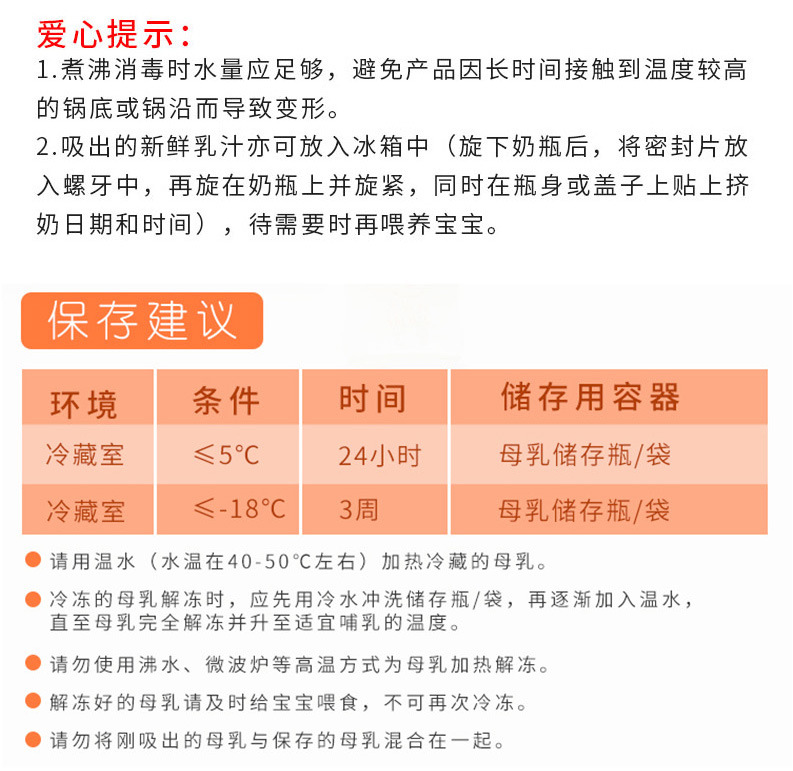 爱心提示：
1.煮沸消毒时水量应足够，避免产品因长时间接触到温度较高的锅底或锅沿而导致变形。
2.吸出的新鲜乳汁亦可放入冰箱中（旋下奶瓶后，将密封片放入螺牙中，再旋在奶瓶上并旋紧，同时在瓶身或盖子上贴上挤奶日期和时间），待需要时再喂养宝宝。

保存建议

| 环境 | 条件 | 时间 | 储存用容器 |
|---|---|---|---|
| 冷藏室 | ≤5°C | 24小时 | 母乳储存瓶/袋 |
| 冷藏室 | ≤-18°C | 3周 | 母乳储存瓶/袋 |

● 请用温水（水温在40-50°C左右）加热冷藏的母乳。
● 冷冻的母乳解冻时，应先用冷水冲洗储存瓶/袋，再逐渐加入温水，直至母乳完全解冻并升至适宜哺乳的温度。
● 请勿使用沸水、微波炉等高温方式为母乳加热解冻。
● 解冻好的母乳请及时给宝宝喂食，不可再次冷冻。
● 请勿将刚吸出的母乳与保存的母乳混合在一起。